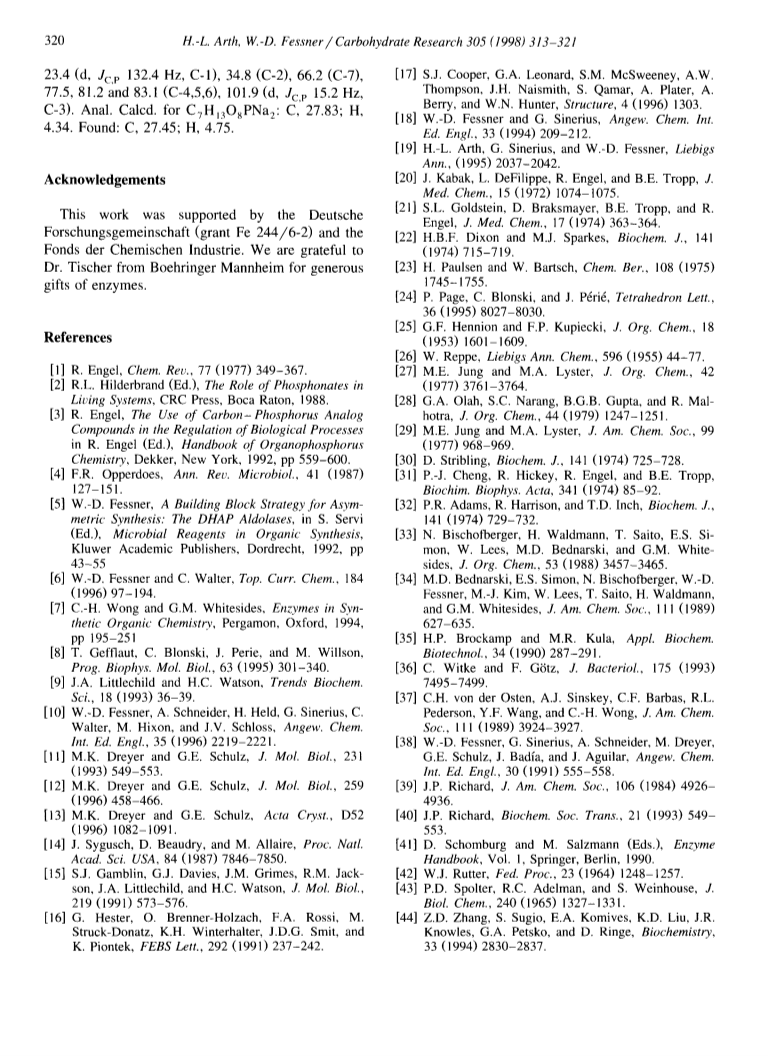 320 H.-L. Arth, W.-D. Fessner / Carbohydrate Research 305 (1998) 313–321

23.4 (d, $J_{C,P}$ 132.4 Hz, C-1), 34.8 (C-2), 66.2 (C-7), 77.5, 81.2 and 83.1 (C-4,5,6), 101.9 (d, $J_{C,P}$ 15.2 Hz, C-3). Anal. Calcd. for $C_7H_{13}O_8PNa_2$: C, 27.83; H, 4.34. Found: C, 27.45; H, 4.75.

Acknowledgements

This work was supported by the Deutsche Forschungsgemeinschaft (grant Fe 244/6-2) and the Fonds der Chemischen Industrie. We are grateful to Dr. Tischer from Boehringer Mannheim for generous gifts of enzymes.

References

[1] R. Engel, Chem. Rev., 77 (1977) 349–367.
[2] R.L. Hilderbrand (Ed.), The Role of Phosphonates in Living Systems, CRC Press, Boca Raton, 1988.
[3] R. Engel, The Use of Carbon–Phosphorus Analog Compounds in the Regulation of Biological Processes in R. Engel (Ed.), Handbook of Organophosphorus Chemistry, Dekker, New York, 1992, pp 559–600.
[4] F.R. Opperdoes, Ann. Rev. Microbiol., 41 (1987) 127–151.
[5] W.-D. Fessner, A Building Block Strategy for Asymmetric Synthesis: The DHAP Aldolases, in S. Servi (Ed.), Microbial Reagents in Organic Synthesis, Kluwer Academic Publishers, Dordrecht, 1992, pp 43–55
[6] W.-D. Fessner and C. Walter, Top. Curr. Chem., 184 (1996) 97–194.
[7] C.-H. Wong and G.M. Whitesides, Enzymes in Synthetic Organic Chemistry, Pergamon, Oxford, 1994, pp 195–251
[8] T. Gefflaut, C. Blonski, J. Perie, and M. Willson, Prog. Biophys. Mol. Biol., 63 (1995) 301–340.
[9] J.A. Littlechild and H.C. Watson, Trends Biochem. Sci., 18 (1993) 36–39.
[10] W.-D. Fessner, A. Schneider, H. Held, G. Sinerius, C. Walter, M. Hixon, and J.V. Schloss, Angew. Chem. Int. Ed. Engl., 35 (1996) 2219–2221.
[11] M.K. Dreyer and G.E. Schulz, J. Mol. Biol., 231 (1993) 549–553.
[12] M.K. Dreyer and G.E. Schulz, J. Mol. Biol., 259 (1996) 458–466.
[13] M.K. Dreyer and G.E. Schulz, Acta Cryst., D52 (1996) 1082–1091.
[14] J. Sygusch, D. Beaudry, and M. Allaire, Proc. Natl. Acad. Sci. USA, 84 (1987) 7846–7850.
[15] S.J. Gamblin, G.J. Davies, J.M. Grimes, R.M. Jackson, J.A. Littlechild, and H.C. Watson, J. Mol. Biol., 219 (1991) 573–576.
[16] G. Hester, O. Brenner-Holzach, F.A. Rossi, M. Struck-Donatz, K.H. Winterhalter, J.D.G. Smit, and K. Piontek, FEBS Lett., 292 (1991) 237–242.
[17] S.J. Cooper, G.A. Leonard, S.M. McSweeney, A.W. Thompson, J.H. Naismith, S. Qamar, A. Plater, A. Berry, and W.N. Hunter, Structure, 4 (1996) 1303.
[18] W.-D. Fessner and G. Sinerius, Angew. Chem. Int. Ed. Engl., 33 (1994) 209–212.
[19] H.-L. Arth, G. Sinerius, and W.-D. Fessner, Liebigs Ann., (1995) 2037–2042.
[20] J. Kabak, L. DeFilippe, R. Engel, and B.E. Tropp, J. Med. Chem., 15 (1972) 1074–1075.
[21] S.L. Goldstein, D. Braksmayer, B.E. Tropp, and R. Engel, J. Med. Chem., 17 (1974) 363–364.
[22] H.B.F. Dixon and M.J. Sparkes, Biochem. J., 141 (1974) 715–719.
[23] H. Paulsen and W. Bartsch, Chem. Ber., 108 (1975) 1745–1755.
[24] P. Page, C. Blonski, and J. Périé, Tetrahedron Lett., 36 (1995) 8027–8030.
[25] G.F. Hennion and F.P. Kupiecki, J. Org. Chem., 18 (1953) 1601–1609.
[26] W. Reppe, Liebigs Ann. Chem., 596 (1955) 44–77.
[27] M.E. Jung and M.A. Lyster, J. Org. Chem., 42 (1977) 3761–3764.
[28] G.A. Olah, S.C. Narang, B.G.B. Gupta, and R. Malhotra, J. Org. Chem., 44 (1979) 1247–1251.
[29] M.E. Jung and M.A. Lyster, J. Am. Chem. Soc., 99 (1977) 968–969.
[30] D. Stribling, Biochem. J., 141 (1974) 725–728.
[31] P.-J. Cheng, R. Hickey, R. Engel, and B.E. Tropp, Biochim. Biophys. Acta, 341 (1974) 85–92.
[32] P.R. Adams, R. Harrison, and T.D. Inch, Biochem. J., 141 (1974) 729–732.
[33] N. Bischofberger, H. Waldmann, T. Saito, E.S. Simon, W. Lees, M.D. Bednarski, and G.M. Whitesides, J. Org. Chem., 53 (1988) 3457–3465.
[34] M.D. Bednarski, E.S. Simon, N. Bischofberger, W.-D. Fessner, M.-J. Kim, W. Lees, T. Saito, H. Waldmann, and G.M. Whitesides, J. Am. Chem. Soc., 111 (1989) 627–635.
[35] H.P. Brockamp and M.R. Kula, Appl. Biochem. Biotechnol., 34 (1990) 287–291.
[36] C. Witke and F. Götz, J. Bacteriol., 175 (1993) 7495–7499.
[37] C.H. von der Osten, A.J. Sinskey, C.F. Barbas, R.L. Pederson, Y.F. Wang, and C.-H. Wong, J. Am. Chem. Soc., 111 (1989) 3924–3927.
[38] W.-D. Fessner, G. Sinerius, A. Schneider, M. Dreyer, G.E. Schulz, J. Badía, and J. Aguilar, Angew. Chem. Int. Ed. Engl., 30 (1991) 555–558.
[39] J.P. Richard, J. Am. Chem. Soc., 106 (1984) 4926–4936.
[40] J.P. Richard, Biochem. Soc. Trans., 21 (1993) 549–553.
[41] D. Schomburg and M. Salzmann (Eds.), Enzyme Handbook, Vol. 1, Springer, Berlin, 1990.
[42] W.J. Rutter, Fed. Proc., 23 (1964) 1248–1257.
[43] P.D. Spolter, R.C. Adelman, and S. Weinhouse, J. Biol. Chem., 240 (1965) 1327–1331.
[44] Z.D. Zhang, S. Sugio, E.A. Komives, K.D. Liu, J.R. Knowles, G.A. Petsko, and D. Ringe, Biochemistry, 33 (1994) 2830–2837.